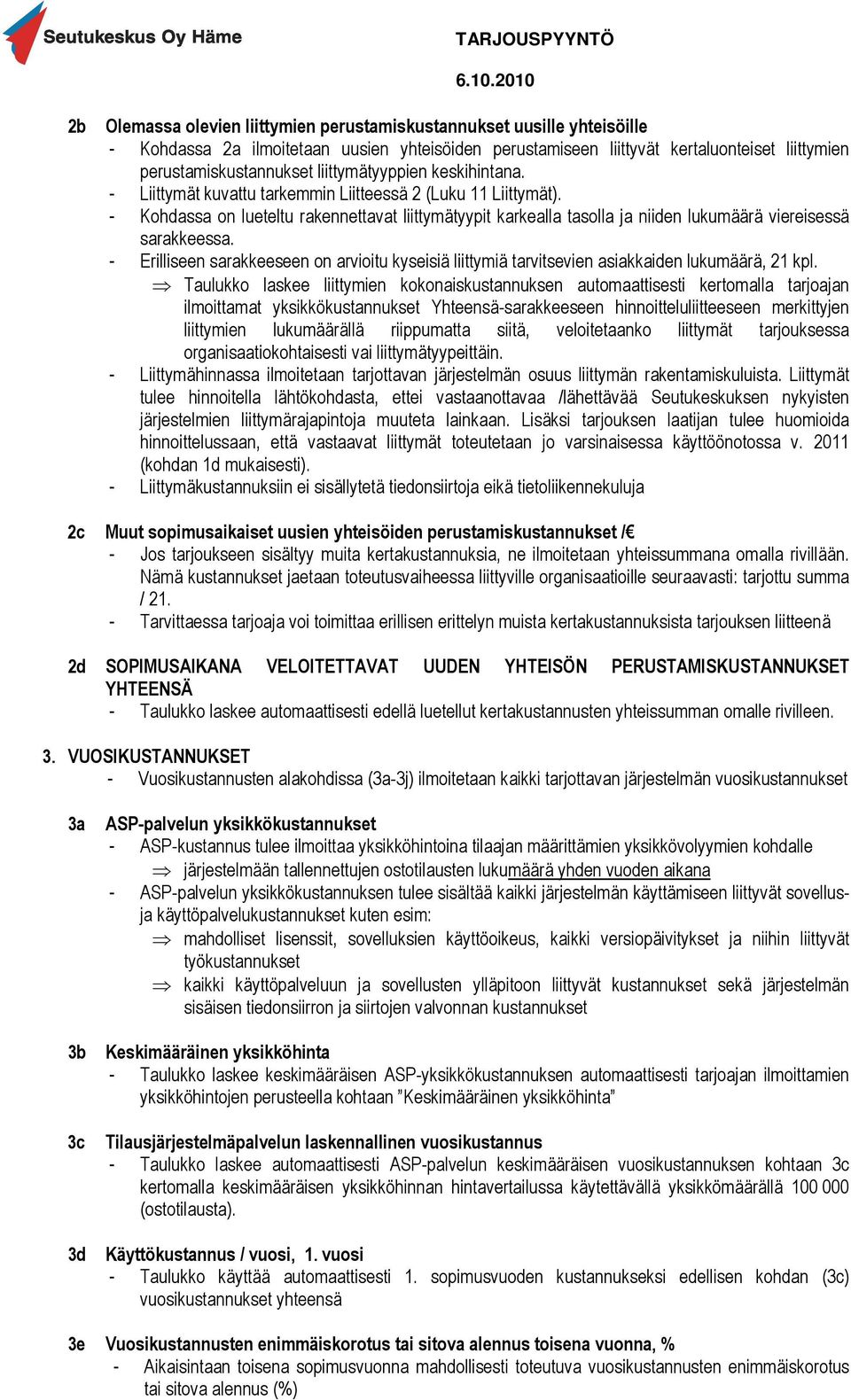 Seutukeskus Oy Häme

TARJOUSPYYNTÖ

6.10.2010

2b Olemassa olevien liittymien perustamiskustannukset uusille yhteisöille
- Kohdassa 2a ilmoitetaan uusien yhteisöiden perustamiseen liittyvät kertaluonteiset liittymien perustamiskustannukset liittymätyyppien keskihintana.
- Liittymät kuvattu tarkemmin Liitteessä 2 (Luku 11 Liittymät).
- Kohdassa on lueteltu rakennettavat liittymätyypit karkealla tasolla ja niiden lukumäärä viereisessä sarakkeessa.
- Erilliseen sarakkeeseen on arvioitu kyseisiä liittymiä tarvitsevien asiakkaiden lukumäärä, 21 kpl.
⇒ Taulukko laskee liittymien kokonaiskustannuksen automaattisesti kertomalla tarjoajan ilmoittamat yksikkökustannukset Yhteensä-sarakkeeseen hinnoitteluliitteeseen merkittyjen liittymien lukumäärällä riippumatta siitä, veloitetaanko liittymät tarjouksessa organisaatiokohtaisesti vai liittymätyypeittäin.
- Liittymähinnassa ilmoitetaan tarjottavan järjestelmän osuus liittymän rakentamiskuluista. Liittymät tulee hinnoitella lähtökohdasta, ettei vastaanottavaa /lähettävää Seutukeskuksen nykyisten järjestelmien liittymärajapintoja muuteta lainkaan. Lisäksi tarjouksen laatijan tulee huomioida hinnoittelussaan, että vastaavat liittymät toteutetaan jo varsinaisessa käyttöönotossa v. 2011 (kohdan 1d mukaisesti).
- Liittymäkustannuksiin ei sisällytetä tiedonsiirtoja eikä tietoliikennekuluja

2c Muut sopimusaikaiset uusien yhteisöiden perustamiskustannukset /€
- Jos tarjoukseen sisältyy muita kertakustannuksia, ne ilmoitetaan yhteissummana omalla rivillään. Nämä kustannukset jaetaan toteutusvaiheessa liittyville organisaatioille seuraavasti: tarjottu summa / 21.
- Tarvittaessa tarjoaja voi toimittaa erillisen erittelyn muista kertakustannuksista tarjouksen liitteenä

2d SOPIMUSAIKANA VELOITETTAVAT UUDEN YHTEISÖN PERUSTAMISKUSTANNUKSET YHTEENSÄ
- Taulukko laskee automaattisesti edellä luetellut kertakustannusten yhteissumman omalle rivilleen.

3. VUOSIKUSTANNUKSET
- Vuosikustannusten alakohdissa (3a-3j) ilmoitetaan kaikki tarjottavan järjestelmän vuosikustannukset

3a ASP-palvelun yksikkökustannukset
- ASP-kustannus tulee ilmoittaa yksikköhintoina tilaajan määrittämien yksikkövolyymien kohdalle
⇒ järjestelmään tallennettujen ostotilausten lukumäärä yhden vuoden aikana
- ASP-palvelun yksikkökustannuksen tulee sisältää kaikki järjestelmän käyttämiseen liittyvät sovellus- ja käyttöpalvelukustannukset kuten esim:
⇒ mahdolliset lisenssit, sovelluksien käyttöoikeus, kaikki versiopäivitykset ja niihin liittyvät työkustannukset
⇒ kaikki käyttöpalveluun ja sovellusten ylläpitoon liittyvät kustannukset sekä järjestelmän sisäisen tiedonsiirron ja siirtojen valvonnan kustannukset

3b Keskimääräinen yksikköhinta
- Taulukko laskee keskimääräisen ASP-yksikkökustannuksen automaattisesti tarjoajan ilmoittamien yksikköhintojen perusteella kohtaan ”Keskimääräinen yksikköhinta”

3c Tilausjärjestelmäpalvelun laskennallinen vuosikustannus
- Taulukko laskee automaattisesti ASP-palvelun keskimääräisen vuosikustannuksen kohtaan 3c kertomalla keskimääräisen yksikköhinnan hintavertailussa käytettävällä yksikkömäärällä 100 000 (ostotilausta).

3d Käyttökustannus / vuosi, 1. vuosi
- Taulukko käyttää automaattisesti 1. sopimusvuoden kustannukseksi edellisen kohdan (3c) vuosikustannukset yhteensä

3e Vuosikustannusten enimmäiskorotus tai sitova alennus toisena vuonna, %
- Aikaisintaan toisena sopimusvuonna mahdollisesti toteutuva vuosikustannusten enimmäiskorotus tai sitova alennus (%)